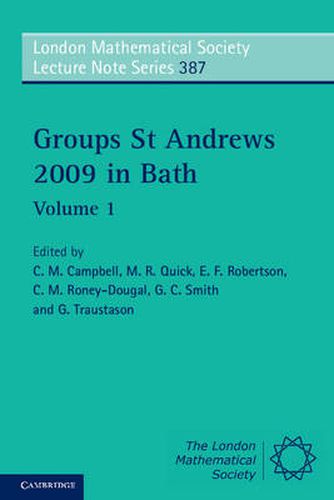 London Mathematical Society
Lecture Note Series 387

Groups St Andrews 2009 in Bath
Volume 1

Edited by
C. M. Campbell, M. R. Quick, E. F. Robertson, C. M. Roney-Dougal, G. C. Smith and G. Traustason

The London Mathematical Society

CAMBRIDGE